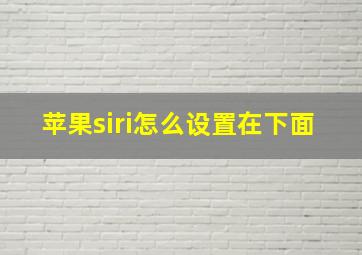 苹果siri怎么设置在下面